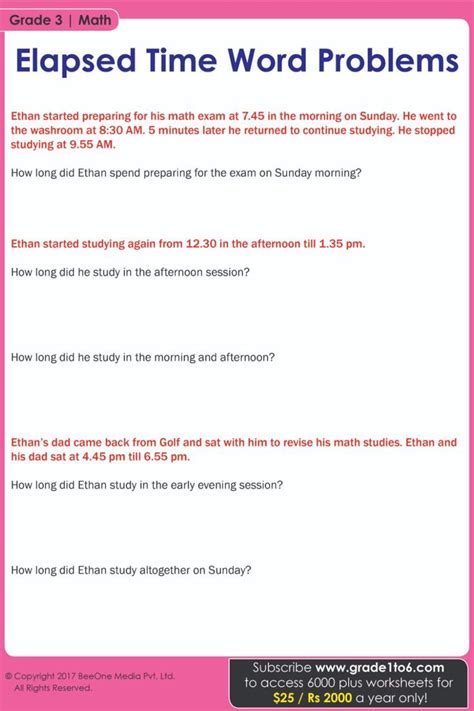 Grade 3 | Math

Elapsed Time Word Problems

Ethan started preparing for his math exam at 7.45 in the morning on Sunday. He went to the washroom at 8:30 AM. 5 minutes later he returned to continue studying. He stopped studying at 9.55 AM.

How long did Ethan spend preparing for the exam on Sunday morning?

Ethan started studying again from 12.30 in the afternoon till 1.35 pm.

How long did he study in the afternoon session?

How long did he study in the morning and afternoon?

Ethan's dad came back from Golf and sat with him to revise his math studies. Ethan and his dad sat at 4.45 pm till 6.55 pm.

How long did Ethan study in the early evening session?

How long did Ethan study altogether on Sunday?

© Copyright 2017 BeeOne Media Pvt. Ltd. All Rights Reserved.

Subscribe www.grade1to6.com to access 6000 plus worksheets for $25 / Rs 2000 a year only!